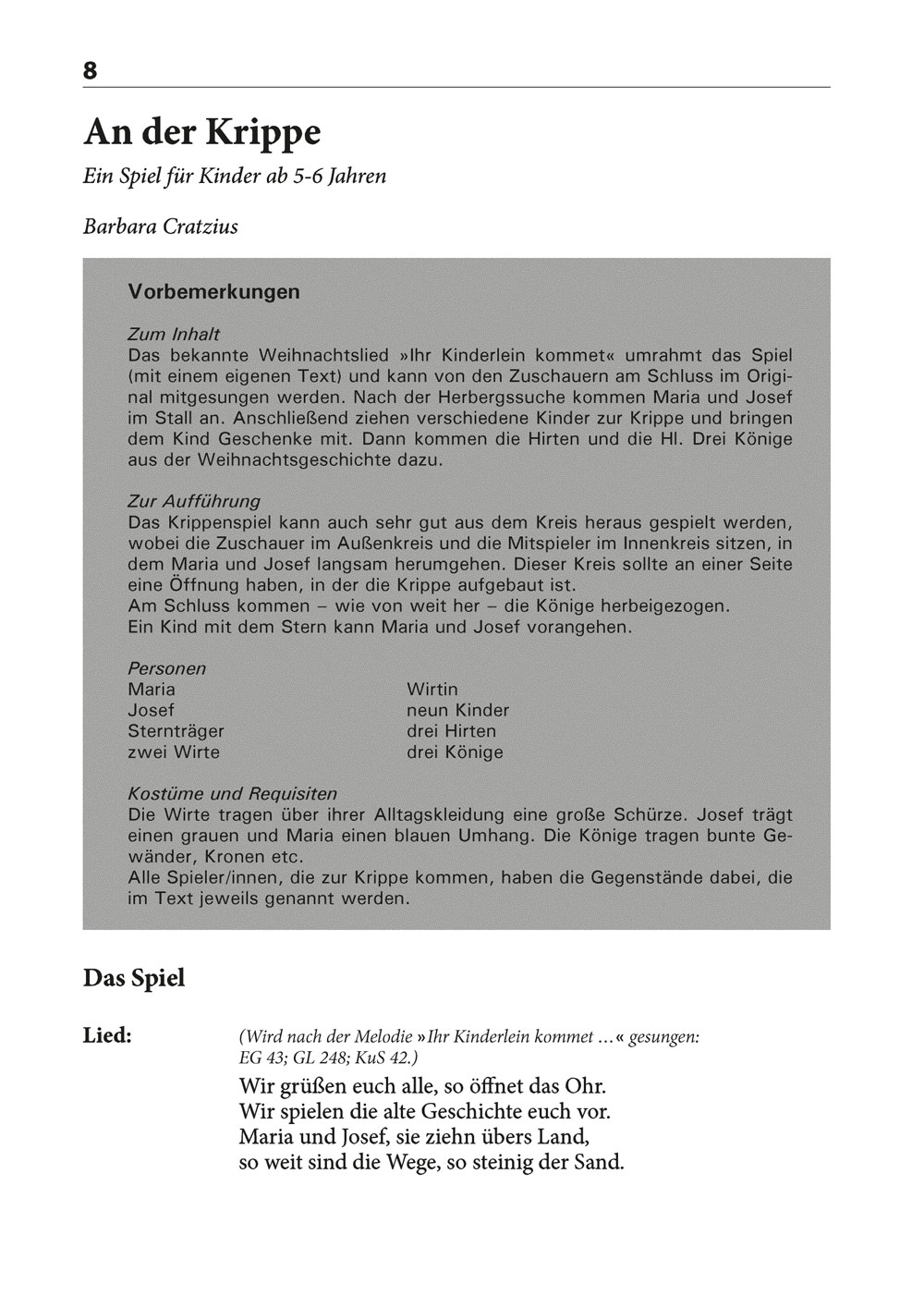 8

An der Krippe

Ein Spiel für Kinder ab 5-6 Jahren

Barbara Cratzius

Vorbemerkungen

Zum Inhalt
Das bekannte Weihnachtslied »Ihr Kinderlein kommet« umrahmt das Spiel (mit einem eigenen Text) und kann von den Zuschauern am Schluss im Original mitgesungen werden. Nach der Herbergssuche kommen Maria und Josef im Stall an. Anschließend ziehen verschiedene Kinder zur Krippe und bringen dem Kind Geschenke mit. Dann kommen die Hirten und die Hl. Drei Könige aus der Weihnachtsgeschichte dazu.

Zur Aufführung
Das Krippenspiel kann auch sehr gut aus dem Kreis heraus gespielt werden, wobei die Zuschauer im Außenkreis und die Mitspieler im Innenkreis sitzen, in dem Maria und Josef langsam herumgehen. Dieser Kreis sollte an einer Seite eine Öffnung haben, in der die Krippe aufgebaut ist.
Am Schluss kommen – wie von weit her – die Könige herbeigezogen.
Ein Kind mit dem Stern kann Maria und Josef vorangehen.

Personen
Maria
Josef
Sternträger
zwei Wirte

Wirtin
neun Kinder
drei Hirten
drei Könige

Kostüme und Requisiten
Die Wirte tragen über ihrer Alltagskleidung eine große Schürze. Josef trägt einen grauen und Maria einen blauen Umhang. Die Könige tragen bunte Gewänder, Kronen etc.
Alle Spieler/innen, die zur Krippe kommen, haben die Gegenstände dabei, die im Text jeweils genannt werden.

Das Spiel

Lied: (Wird nach der Melodie »Ihr Kinderlein kommet …« gesungen: EG 43; GL 248; KuS 42.)
Wir grüßen euch alle, so öffnet das Ohr.
Wir spielen die alte Geschichte euch vor.
Maria und Josef, sie ziehn übers Land,
so weit sind die Wege, so steinig der Sand.